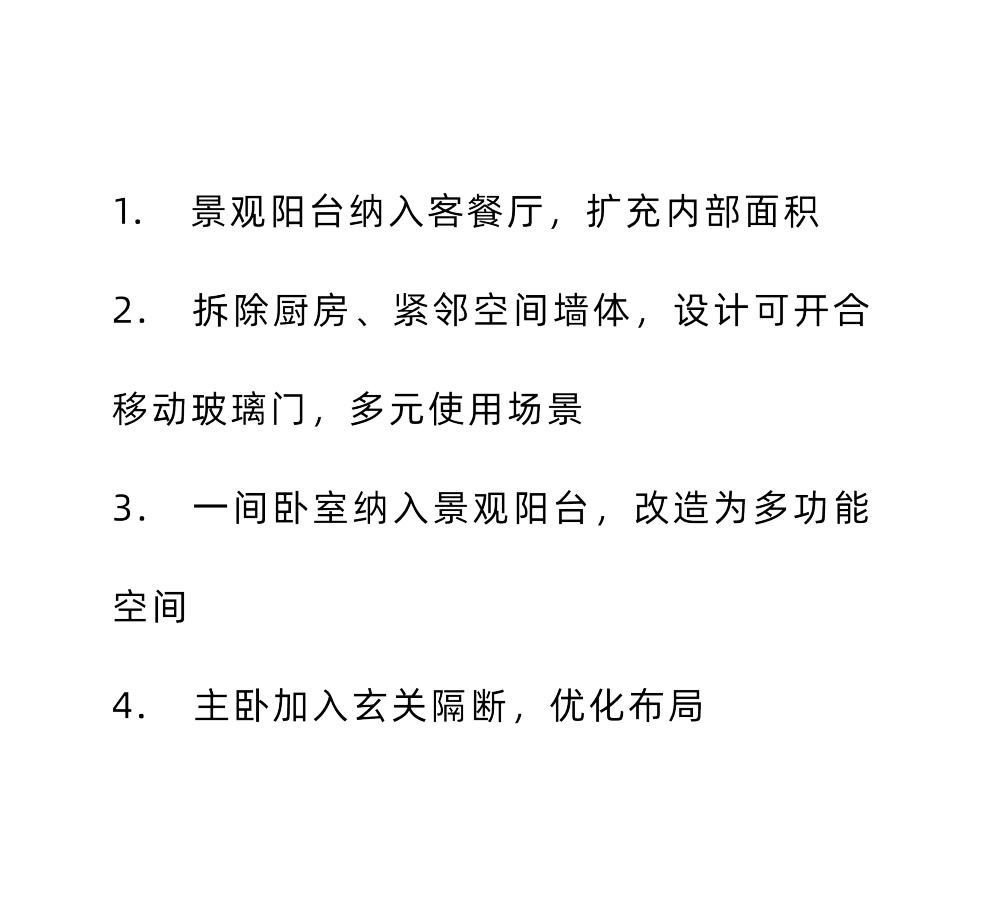 1. 景观阳台纳入客餐厅，扩充内部面积

2. 拆除厨房、紧邻空间墙体，设计可开合移动玻璃门，多元使用场景

3. 一间卧室纳入景观阳台，改造为多功能空间

4. 主卧加入玄关隔断，优化布局